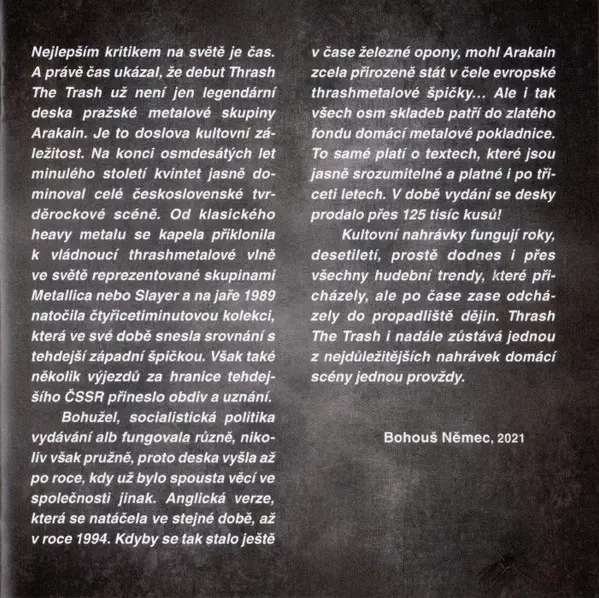 Nejlepším kritikem na světě je čas. A právě čas ukázal, že debut Thrash The Trash už není jen legendární deska pražské metalové skupiny Arakain. Je to doslova kultovní záležitost. Na konci osmdesátých let minulého století kvintet jasně dominoval celé československé tvrděrockové scéně. Od klasického heavy metalu se kapela přiklonila k vládnoucí thrashmetalové vlně ve světě reprezentované skupinami Metallica nebo Slayer a na jaře 1989 natočila čtyřicetiminutovou kolekci, která ve své době snesla srovnání s tehdejší západní špičkou. Však také několik výjezdů za hranice tehdejšího ČSSR přineslo obdiv a uznání.

Bohužel, socialistická politika vydávání alb fungovala různě, nikoliv však pružně, proto deska vyšla až po roce, kdy už bylo spousta věcí ve společnosti jinak. Anglická verze, která se natáčela ve stejné době, až v roce 1994. Kdyby se tak stalo ještě v čase železné opony, mohl Arakain zcela přirozeně stát v čele evropské thrashmetalové špičky… Ale i tak všech osm skladeb patří do zlatého fondu domácí metalové pokladnice. To samé platí o textech, které jsou jasně srozumitelné a platné i po třiceti letech. V době vydání se desky prodalo přes 125 tisíc kusů!

Kultovní nahrávky fungují roky, desetiletí, prostě dodnes i přes všechny hudební trendy, které přicházely, ale po čase zase odcházely do propadliště dějin. Thrash The Trash i nadále zůstává jednou z nejdůležitějších nahrávek domácí scény jednou provždy.

Bohouš Němec, 2021